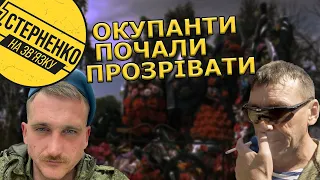 СТЕРНЕНКО
НА ЗВ'ЯЗКУ

ОКУПАНТИ
ПОЧАЛИ
ПРОЗРІВАТИ